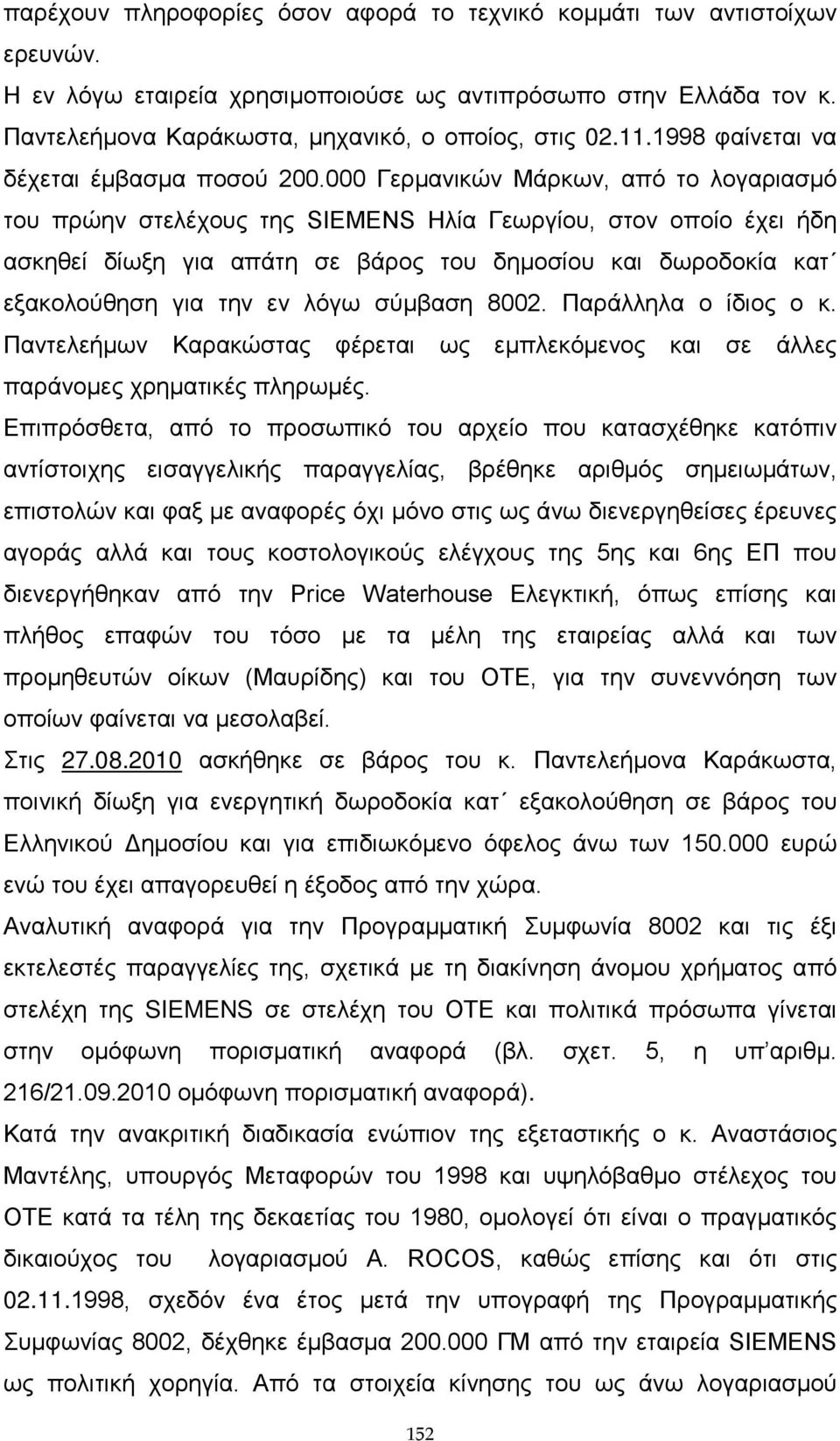 παρέχουν πληροφορίες όσον αφορά το τεχνικό κομμάτι των αντιστοίχων ερευνών.

Η εν λόγω εταιρεία χρησιμοποιούσε ως αντιπρόσωπο στην Ελλάδα τον κ. Παντελεήμονα Καράκωστα, μηχανικό, ο οποίος, στις 02.11.1998 φαίνεται να δέχεται έμβασμα ποσού 200.000 Γερμανικών Μάρκων, από το λογαριασμό του πρώην στελέχους της SIEMENS Ηλία Γεωργίου, στον οποίο έχει ήδη ασκηθεί δίωξη για απάτη σε βάρος του δημοσίου και δωροδοκία κατ΄ εξακολούθηση για την εν λόγω σύμβαση 8002. Παράλληλα ο ίδιος ο κ. Παντελεήμων Καρακώστας φέρεται ως εμπλεκόμενος και σε άλλες παράνομες χρηματικές πληρωμές.

Επιπρόσθετα, από το προσωπικό του αρχείο που κατασχέθηκε κατόπιν αντίστοιχης εισαγγελικής παραγγελίας, βρέθηκε αριθμός σημειωμάτων, επιστολών και φαξ με αναφορές όχι μόνο στις ως άνω διενεργηθείσες έρευνες αγοράς αλλά και τους κοστολογικούς ελέγχους της 5ης και 6ης ΕΠ που διενεργήθηκαν από την Price Waterhouse Ελεγκτική, όπως επίσης και πλήθος επαφών του τόσο με τα μέλη της εταιρείας αλλά και των προμηθευτών οίκων (Μαυρίδης) και του ΟΤΕ, για την συνεννόηση των οποίων φαίνεται να μεσολαβεί.

Στις 27.08.2010 ασκήθηκε σε βάρος του κ. Παντελεήμονα Καράκωστα, ποινική δίωξη για ενεργητική δωροδοκία κατ΄ εξακολούθηση σε βάρος του Ελληνικού Δημοσίου και για επιδιωκόμενο όφελος άνω των 150.000 ευρώ ενώ του έχει απαγορευθεί η έξοδος από την χώρα.

Αναλυτική αναφορά για την Προγραμματική Συμφωνία 8002 και τις έξι εκτελεστές παραγγελίες της, σχετικά με τη διακίνηση άνομου χρήματος από στελέχη της SIEMENS σε στελέχη του ΟΤΕ και πολιτικά πρόσωπα γίνεται στην ομόφωνη πορισματική αναφορά (βλ. σχετ. 5, η υπ΄αριθμ. 216/21.09.2010 ομόφωνη πορισματική αναφορά).

Κατά την ανακριτική διαδικασία ενώπιον της εξεταστικής ο κ. Αναστάσιος Μαντέλης, υπουργός Μεταφορών του 1998 και υψηλόβαθμο στέλεχος του ΟΤΕ κατά τα τέλη της δεκαετίας του 1980, ομολογεί ότι είναι ο πραγματικός δικαιούχος του λογαριασμού A. ROCOS, καθώς επίσης και ότι στις 02.11.1998, σχεδόν ένα έτος μετά την υπογραφή της Προγραμματικής Συμφωνίας 8002, δέχθηκε έμβασμα 200.000 ΓΜ από την εταιρεία SIEMENS ως πολιτική χορηγία. Από τα στοιχεία κίνησης του ως άνω λογαριασμού

152